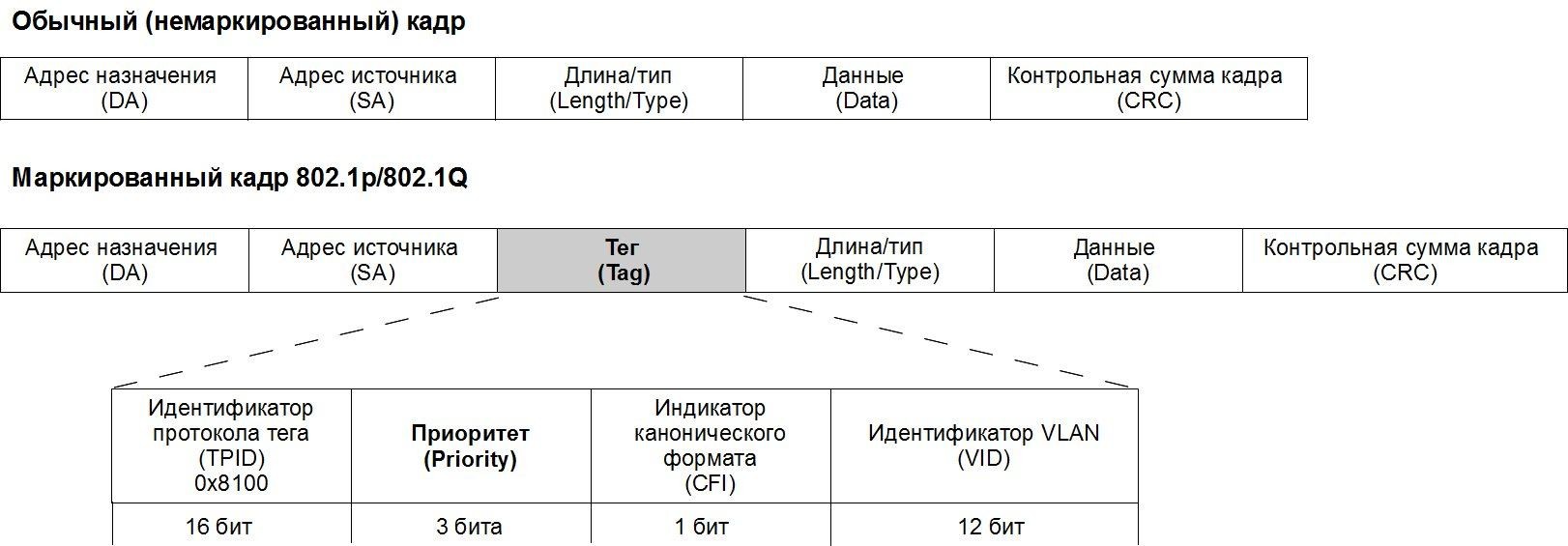 Обычный (немаркированный) кадр

| Адрес назначения (DA) | Адрес источника (SA) | Длина/тип (Length/Type) | Данные (Data) | Контрольная сумма кадра (CRC) |
|---|---|---|---|---|

Маркированный кадр 802.1p/802.1Q

| Адрес назначения (DA) | Адрес источника (SA) | Тег (Tag) | Длина/тип (Length/Type) | Данные (Data) | Контрольная сумма кадра (CRC) |
|---|---|---|---|---|---|

| Идентификатор протокола тега (TPID) 0x8100 | Приоритет (Priority) | Индикатор канонического формата (CFI) | Идентификатор VLAN (VID) |
|---|---|---|---|
| 16 бит | 3 бита | 1 бит | 12 бит |